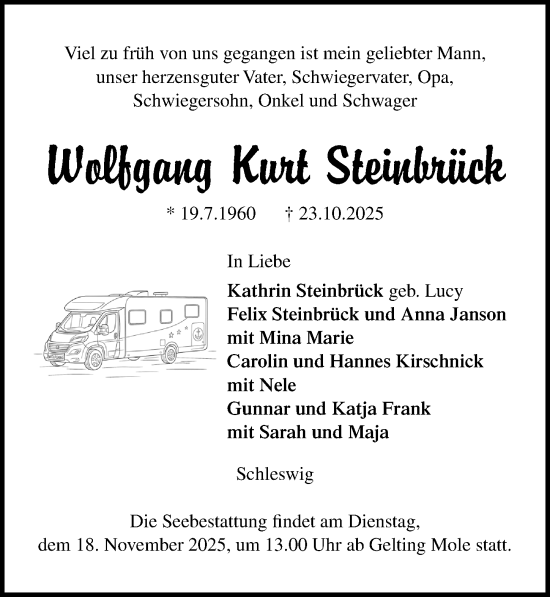 Viel zu früh von uns gegangen ist mein geliebter Mann, unser herzensguter Vater, Schwiegervater, Opa, Schwiegersohn, Onkel und Schwager

Wolfgang Kurt Steinbrück

* 19.7.1960 † 23.10.2025

In Liebe

Kathrin Steinbrück geb. Lucy
Felix Steinbrück und Anna Janson
mit Mina Marie
Carolin und Hannes Kirschnick
mit Nele
Gunnar und Katja Frank
mit Sarah und Maja

Schleswig

Die Seebestattung findet am Dienstag, dem 18. November 2025, um 13.00 Uhr ab Gelting Mole statt.